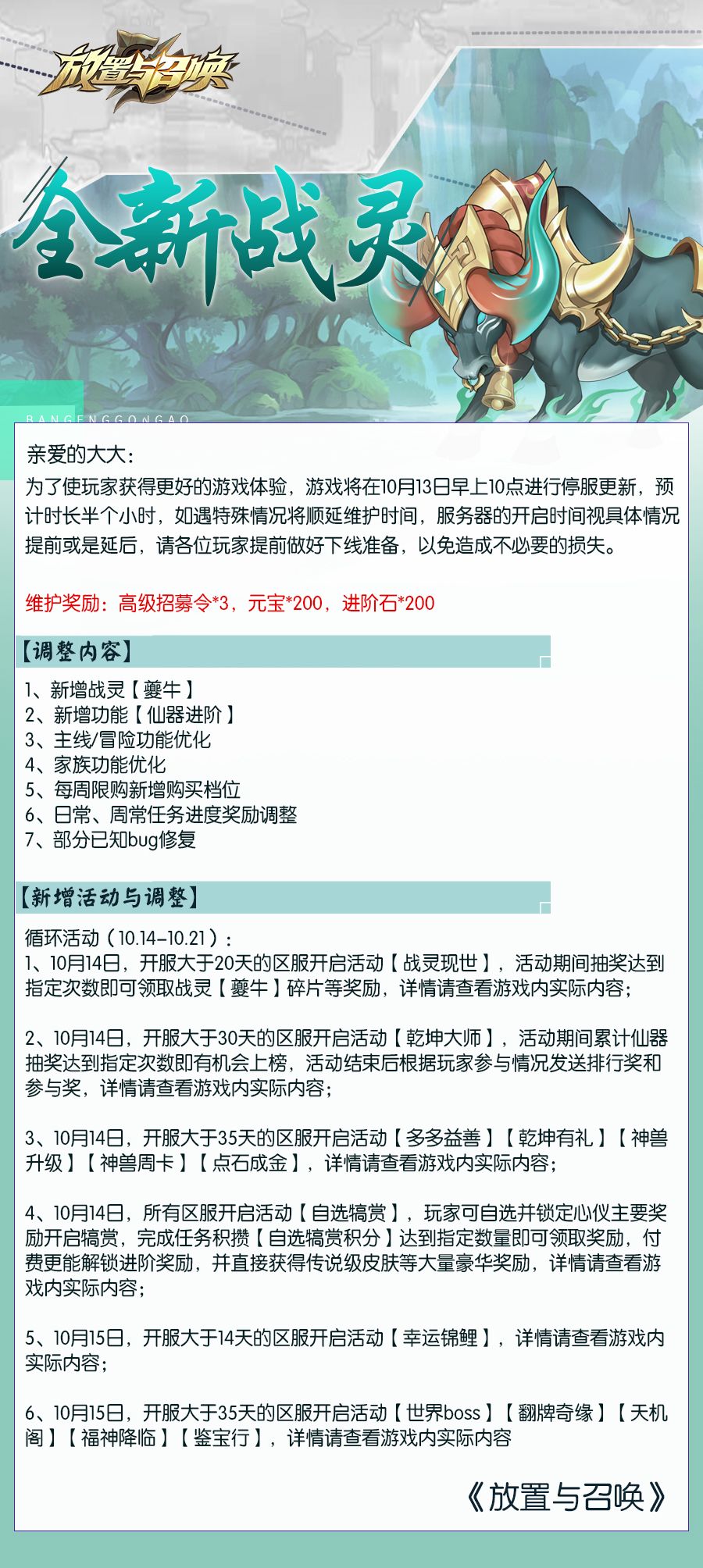 放置与召唤

全新战灵

BANGENGGONGAO

亲爱的大大：
为了使玩家获得更好的游戏体验，游戏将在10月13日早上10点进行停服更新，预计时长半个小时，如遇特殊情况将顺延维护时间，服务器的开启时间视具体情况提前或是延后，请各位玩家提前做好下线准备，以免造成不必要的损失。

维护奖励：高级招募令*3，元宝*200，进阶石*200

【调整内容】

1、新增战灵【夔牛】
2、新增功能【仙器进阶】
3、主线/冒险功能优化
4、家族功能优化
5、每周限购新增购买档位
6、日常、周常任务进度奖励调整
7、部分已知bug修复

【新增活动与调整】

循环活动（10.14-10.21）：
1、10月14日，开服大于20天的区服开启活动【战灵现世】，活动期间抽奖达到指定次数即可领取战灵【夔牛】碎片等奖励，详情请查看游戏内实际内容；

2、10月14日，开服大于30天的区服开启活动【乾坤大师】，活动期间累计仙器抽奖达到指定次数即有机会上榜，活动结束后根据玩家参与情况发送排行奖和参与奖，详情请查看游戏内实际内容；

3、10月14日，开服大于35天的区服开启活动【多多益善】【乾坤有礼】【神兽升级】【神兽周卡】【点石成金】，详情请查看游戏内实际内容；

4、10月14日，所有区服开启活动【自选犒赏】，玩家可自选并锁定心仪主要奖励开启犒赏，完成任务积攒【自选犒赏积分】达到指定数量即可领取奖励，付费更能解锁进阶奖励，并直接获得传说级皮肤等大量豪华奖励，详情请查看游戏内实际内容；

5、10月15日，开服大于14天的区服开启活动【幸运锦鲤】，详情请查看游戏内实际内容；

6、10月15日，开服大于35天的区服开启活动【世界boss】【翻牌奇缘】【天机阁】【福神降临】【鉴宝行】，详情请查看游戏内实际内容

《放置与召唤》